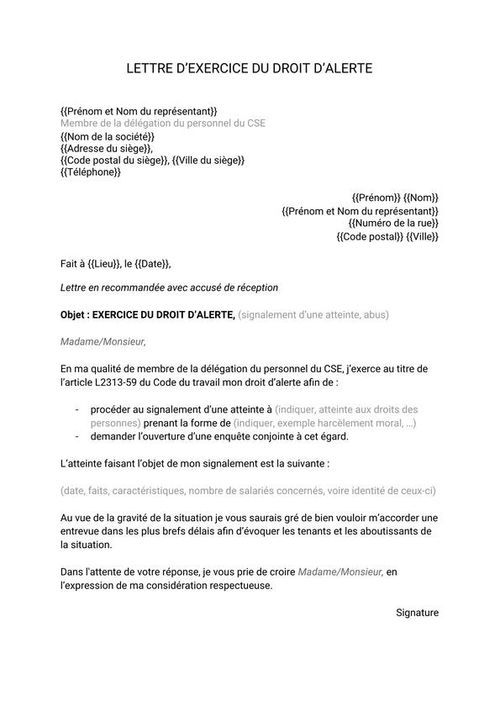 LETTRE D'EXERCICE DU DROIT D'ALERTE

{{Prénom et Nom du représentant}}
Membre de la délégation du personnel du CSE
{{Nom de la société}}
{{Adresse du siège}},
{{Code postal du siège}}, {{Ville du siège}}
{{Téléphone}}

{{Prénom}} {{Nom}}
{{Prénom et Nom du représentant}}
{{Numéro de la rue}}
{{Code postal}} {{Ville}}

Fait à {{Lieu}}, le {{Date}},

Lettre en recommandée avec accusé de réception

Objet : EXERCICE DU DROIT D'ALERTE, (signalement d'une atteinte, abus)

Madame/Monsieur,

En ma qualité de membre de la délégation du personnel du CSE, j'exerce au titre de l'article L2313-59 du Code du travail mon droit d'alerte afin de :

- procéder au signalement d'une atteinte à (indiquer, atteinte aux droits des personnes) prenant la forme de (indiquer, exemple harcèlement moral, ...)
- demander l'ouverture d'une enquête conjointe à cet égard.

L'atteinte faisant l'objet de mon signalement est la suivante :

(date, faits, caractéristiques, nombre de salariés concernés, voire identité de ceux-ci)

Au vue de la gravité de la situation je vous saurais gré de bien vouloir m'accorder une entrevue dans les plus brefs délais afin d'évoquer les tenants et les aboutissants de la situation.

Dans l'attente de votre réponse, je vous prie de croire Madame/Monsieur, en l'expression de ma considération respectueuse.

Signature